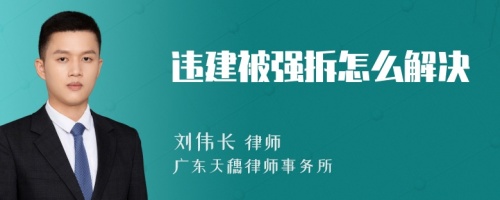 违建被强拆怎么解决

刘伟长 律师
广东天穗律师事务所